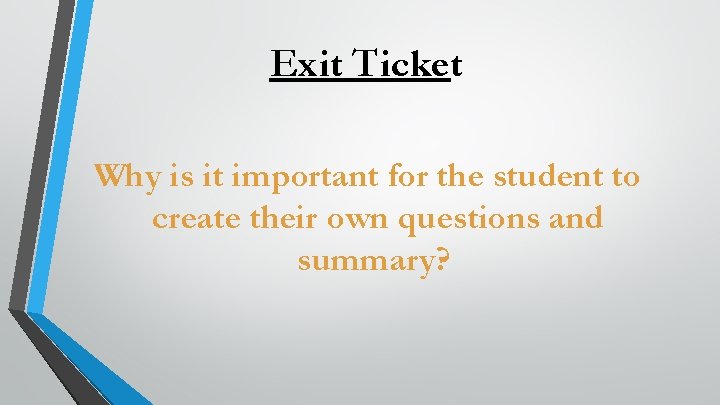 Exit Ticket

Why is it important for the student to create their own questions and summary?